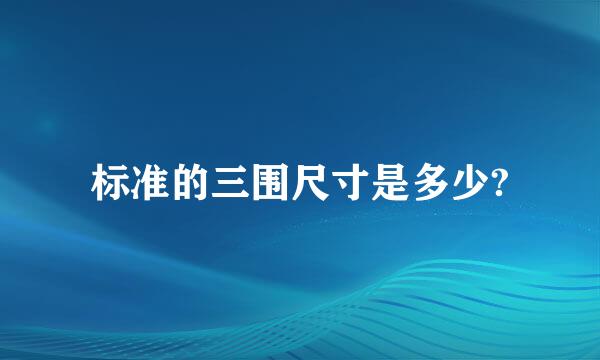 标准的三围尺寸是多少?